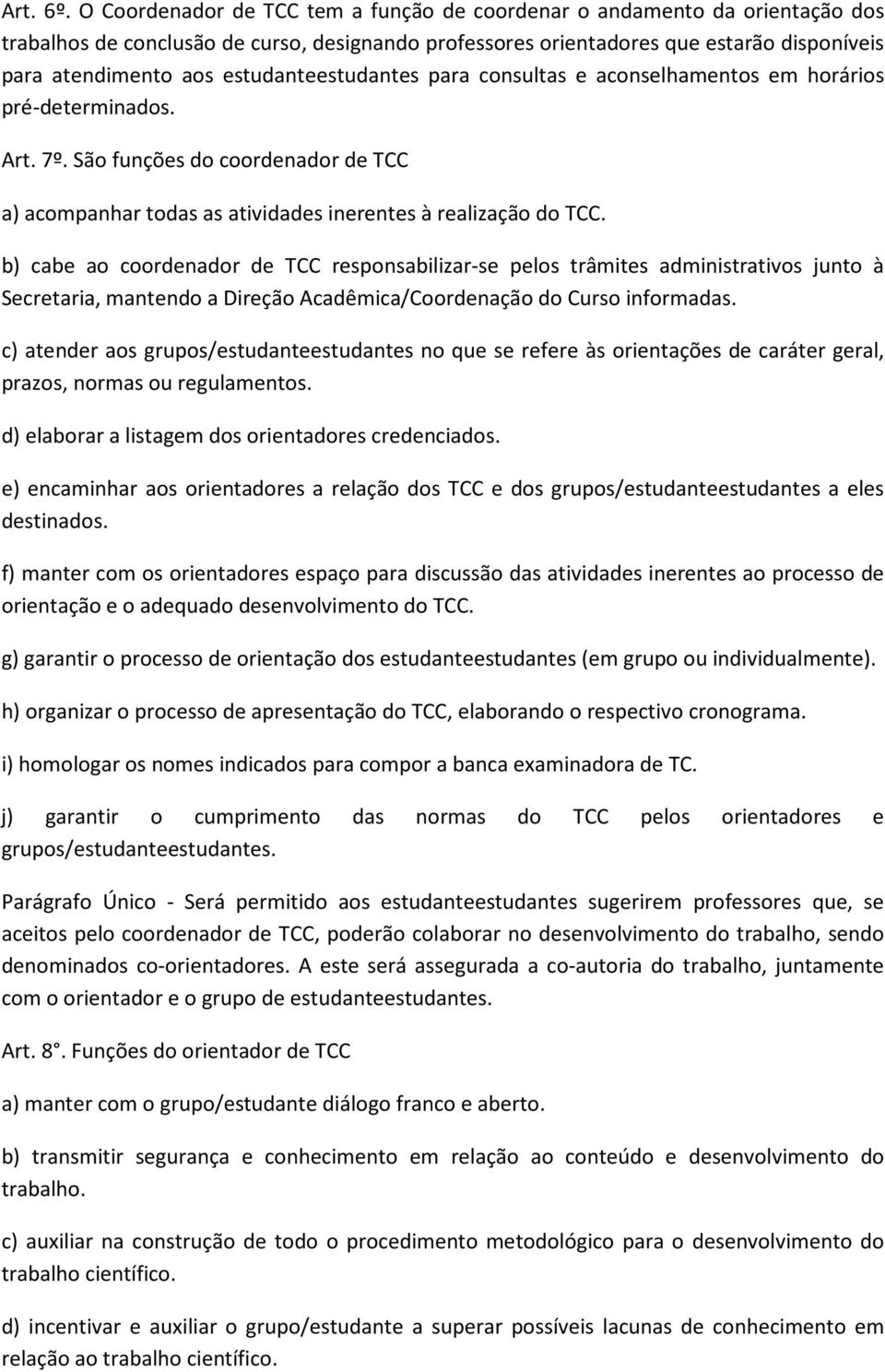 Art. 6º. O Coordenador de TCC tem a função de coordenar o andamento da orientação dos trabalhos de conclusão de curso, designando professores orientadores que estarão disponíveis para atendimento aos estudanteestudantes para consultas e aconselhamentos em horários pré-determinados.

Art. 7º. São funções do coordenador de TCC

a) acompanhar todas as atividades inerentes à realização do TCC.

b) cabe ao coordenador de TCC responsabilizar-se pelos trâmites administrativos junto à Secretaria, mantendo a Direção Acadêmica/Coordenação do Curso informadas.

c) atender aos grupos/estudanteestudantes no que se refere às orientações de caráter geral, prazos, normas ou regulamentos.

d) elaborar a listagem dos orientadores credenciados.

e) encaminhar aos orientadores a relação dos TCC e dos grupos/estudanteestudantes a eles destinados.

f) manter com os orientadores espaço para discussão das atividades inerentes ao processo de orientação e o adequado desenvolvimento do TCC.

g) garantir o processo de orientação dos estudanteestudantes (em grupo ou individualmente).

h) organizar o processo de apresentação do TCC, elaborando o respectivo cronograma.

i) homologar os nomes indicados para compor a banca examinadora de TC.

j) garantir o cumprimento das normas do TCC pelos orientadores e grupos/estudanteestudantes.

Parágrafo Único - Será permitido aos estudanteestudantes sugerirem professores que, se aceitos pelo coordenador de TCC, poderão colaborar no desenvolvimento do trabalho, sendo denominados co-orientadores. A este será assegurada a co-autoria do trabalho, juntamente com o orientador e o grupo de estudanteestudantes.

Art. 8°. Funções do orientador de TCC

a) manter com o grupo/estudante diálogo franco e aberto.

b) transmitir segurança e conhecimento em relação ao conteúdo e desenvolvimento do trabalho.

c) auxiliar na construção de todo o procedimento metodológico para o desenvolvimento do trabalho científico.

d) incentivar e auxiliar o grupo/estudante a superar possíveis lacunas de conhecimento em relação ao trabalho científico.